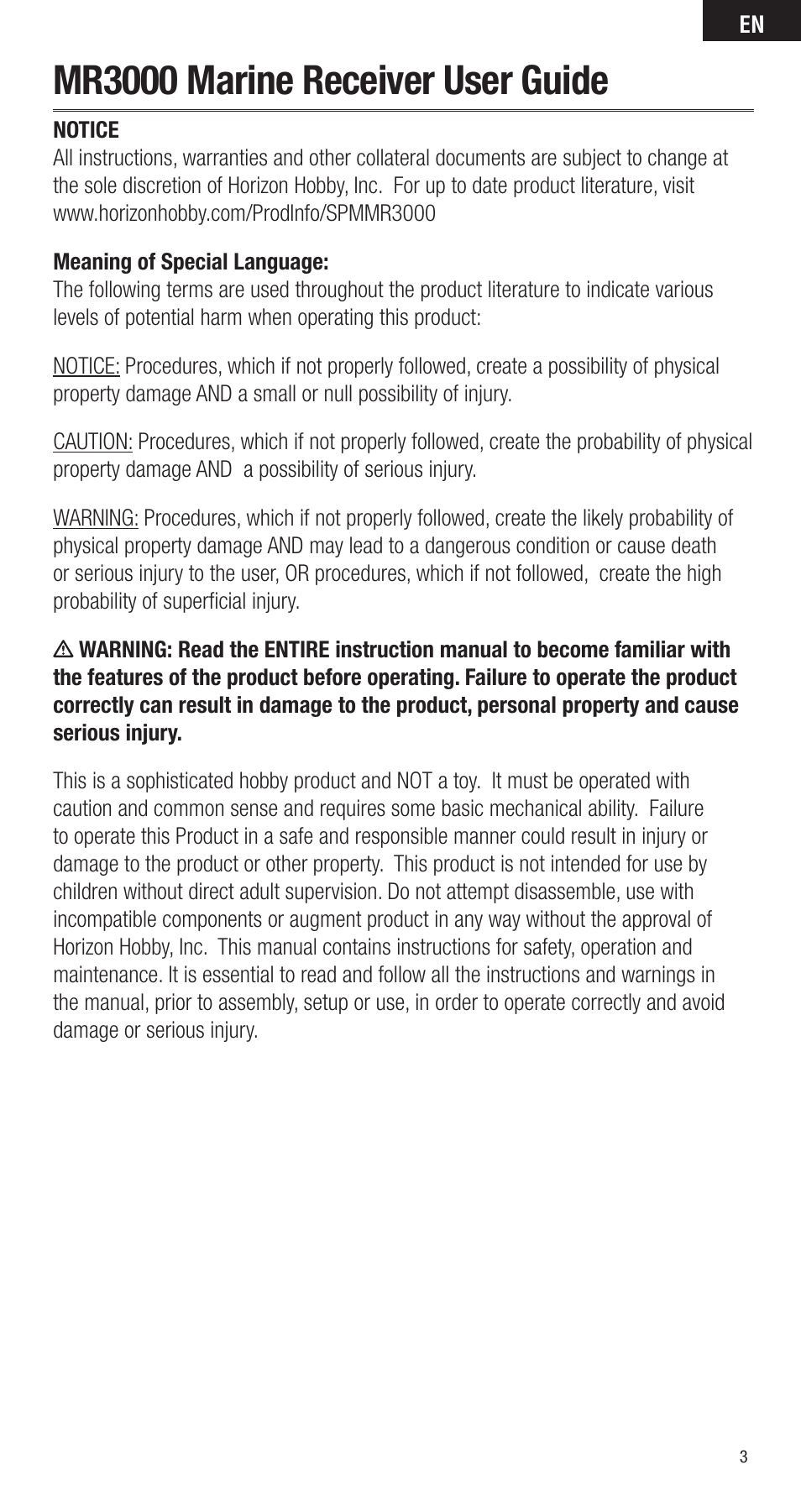 EN

MR3000 Marine Receiver User Guide

NOTICE
All instructions, warranties and other collateral documents are subject to change at the sole discretion of Horizon Hobby, Inc. For up to date product literature, visit www.horizonhobby.com/ProdInfo/SPMMR3000

Meaning of Special Language:
The following terms are used throughout the product literature to indicate various levels of potential harm when operating this product:

NOTICE: Procedures, which if not properly followed, create a possibility of physical property damage AND a small or null possibility of injury.

CAUTION: Procedures, which if not properly followed, create the probability of physical property damage AND a possibility of serious injury.

WARNING: Procedures, which if not properly followed, create the likely probability of physical property damage AND may lead to a dangerous condition or cause death or serious injury to the user, OR procedures, which if not followed, create the high probability of superficial injury.

WARNING: Read the ENTIRE instruction manual to become familiar with the features of the product before operating. Failure to operate the product correctly can result in damage to the product, personal property and cause serious injury.

This is a sophisticated hobby product and NOT a toy. It must be operated with caution and common sense and requires some basic mechanical ability. Failure to operate this Product in a safe and responsible manner could result in injury or damage to the product or other property. This product is not intended for use by children without direct adult supervision. Do not attempt disassemble, use with incompatible components or augment product in any way without the approval of Horizon Hobby, Inc. This manual contains instructions for safety, operation and maintenance. It is essential to read and follow all the instructions and warnings in the manual, prior to assembly, setup or use, in order to operate correctly and avoid damage or serious injury.

3